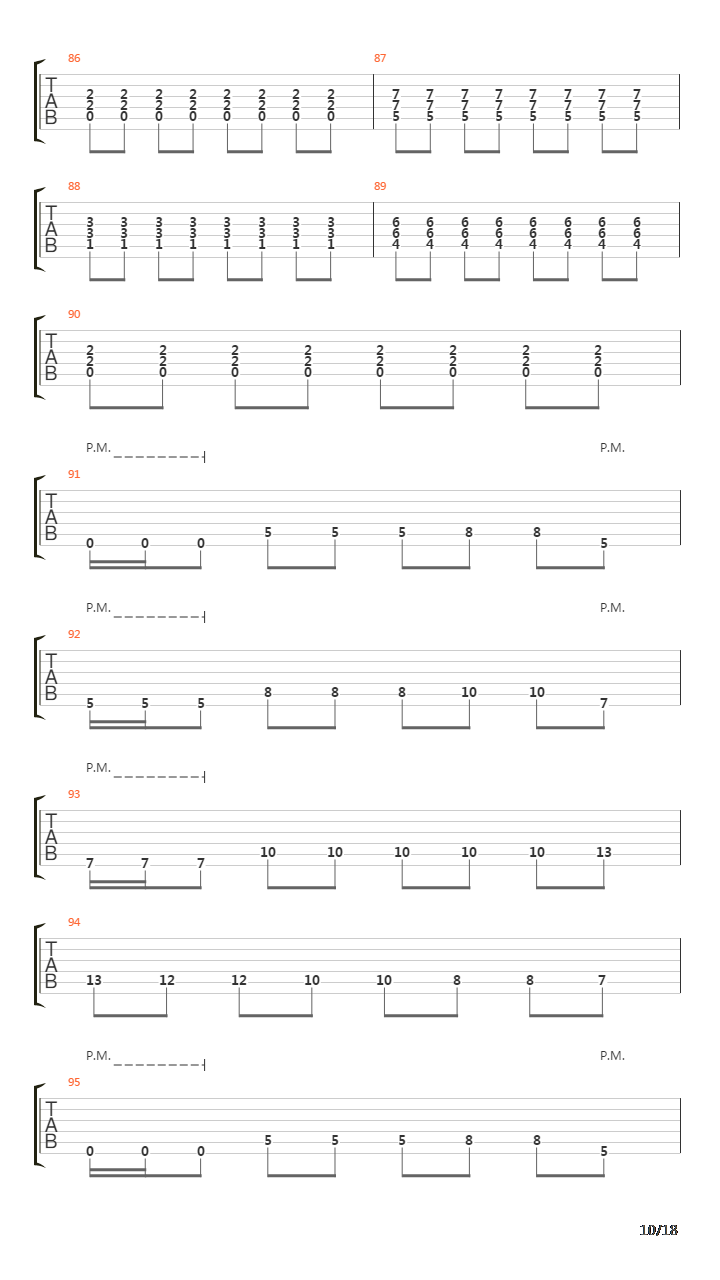 86
T
A
B
2 2 2 2 2 2 2 2
2 2 2 2 2 2 2 2
0 0 0 0 0 0 0 0

87
7 7 7 7 7 7 7 7
7 7 7 7 7 7 7 7
5 5 5 5 5 5 5 5

88
T
A
B
3 3 3 3 3 3 3 3
3 3 3 3 3 3 3 3
1 1 1 1 1 1 1 1

89
6 6 6 6 6 6 6 6
6 6 6 6 6 6 6 6
4 4 4 4 4 4 4 4

90
T
A
B
2 2 2 2 2 2 2 2
2 2 2 2 2 2 2 2
0 0 0 0 0 0 0 0

P.M. P.M.
91
T
A
B
0 0 0 5 5 5 8 8 5

P.M. P.M.
92
T
A
B
5 5 5 8 8 8 10 10 7

P.M.
93
T
A
B
7 7 7 10 10 10 10 10 13

94
T
A
B
13 12 12 10 10 8 8 7

P.M. P.M.
95
T
A
B
0 0 0 5 5 5 8 8 5

10/18